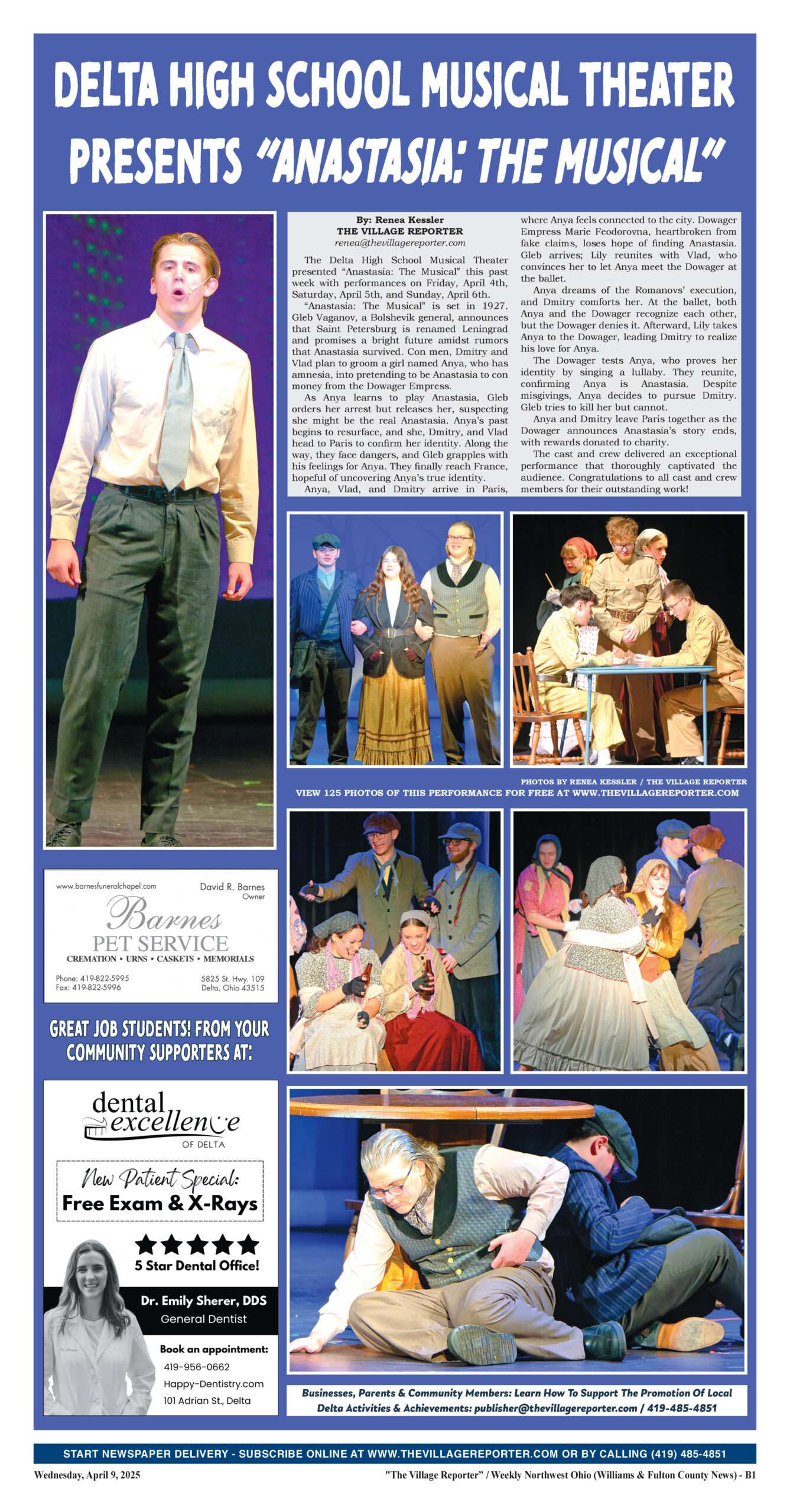 DELTA HIGH SCHOOL MUSICAL THEATER PRESENTS "ANASTASIA: THE MUSICAL"

By: Renea Kessler
THE VILLAGE REPORTER
renea@thevillagereporter.com

The Delta High School Musical Theater presented "Anastasia: The Musical" this past week with performances on Friday, April 4th, Saturday, April 5th, and Sunday, April 6th.

"Anastasia: The Musical" is set in 1927. Gleb Vaganov, a Bolshevik general, announces that Saint Petersburg is renamed Leningrad and promises a bright future amidst rumors that Anastasia survived. Con men, Dmitry and Vlad plan to groom a girl named Anya, who has amnesia, into pretending to be Anastasia to con money from the Dowager Empress.

As Anya learns to play Anastasia, Gleb orders her arrest but releases her, suspecting she might be the real Anastasia. Anya's past begins to resurface, and she, Dmitry, and Vlad head to Paris to confirm her identity. Along the way, they face dangers, and Gleb grapples with his feelings for Anya. They finally reach France, hopeful of uncovering Anya's true identity.

Anya, Vlad, and Dmitry arrive in Paris, where Anya feels connected to the city. Dowager Empress Marie Feodorovna, heartbroken from fake claims, loses hope of finding Anastasia. Gleb arrives; Lily reunites with Vlad, who convinces her to let Anya meet the Dowager at the ballet.

Anya dreams of the Romanovs' execution, and Dmitry comforts her. At the ballet, both Anya and the Dowager recognize each other, but the Dowager denies it. Afterward, Lily takes Anya to the Dowager, leading Dmitry to realize his love for Anya.

The Dowager tests Anya, who proves her identity by singing a lullaby. They reunite, confirming Anya is Anastasia. Despite misgivings, Anya decides to pursue Dmitry. Gleb tries to kill her but cannot.

Anya and Dmitry leave Paris together as the Dowager announces Anastasia's story ends, with rewards donated to charity.

The cast and crew delivered an exceptional performance that thoroughly captivated the audience. Congratulations to all cast and crew members for their outstanding work!

PHOTOS BY RENEA KESSLER / THE VILLAGE REPORTER
VIEW 125 PHOTOS OF THIS PERFORMANCE FOR FREE AT WWW.THEVILLAGEREPORTER.COM

www.barnesfuneralchapel.com
David R. Barnes
Owner
Barnes
PET SERVICE
CREMATION • URNS • CASKETS • MEMORIALS
Phone: 419-822-5995
Fax: 419-822-5996
5825 St. Hwy. 109
Delta, Ohio 43515

GREAT JOB STUDENTS! FROM YOUR COMMUNITY SUPPORTERS AT:

dental excellence
OF DELTA
New Patient Special:
Free Exam & X-Rays
5 Star Dental Office!
Dr. Emily Sherer, DDS
General Dentist
Book an appointment:
419-956-0662
Happy-Dentistry.com
101 Adrian St., Delta

Businesses, Parents & Community Members: Learn How To Support The Promotion Of Local Delta Activities & Achievements: publisher@thevillagereporter.com / 419-485-4851

START NEWSPAPER DELIVERY - SUBSCRIBE ONLINE AT WWW.THEVILLAGEREPORTER.COM OR BY CALLING (419) 485-4851

Wednesday, April 9, 2025
"The Village Reporter" / Weekly Northwest Ohio (Williams & Fulton County News) - B1